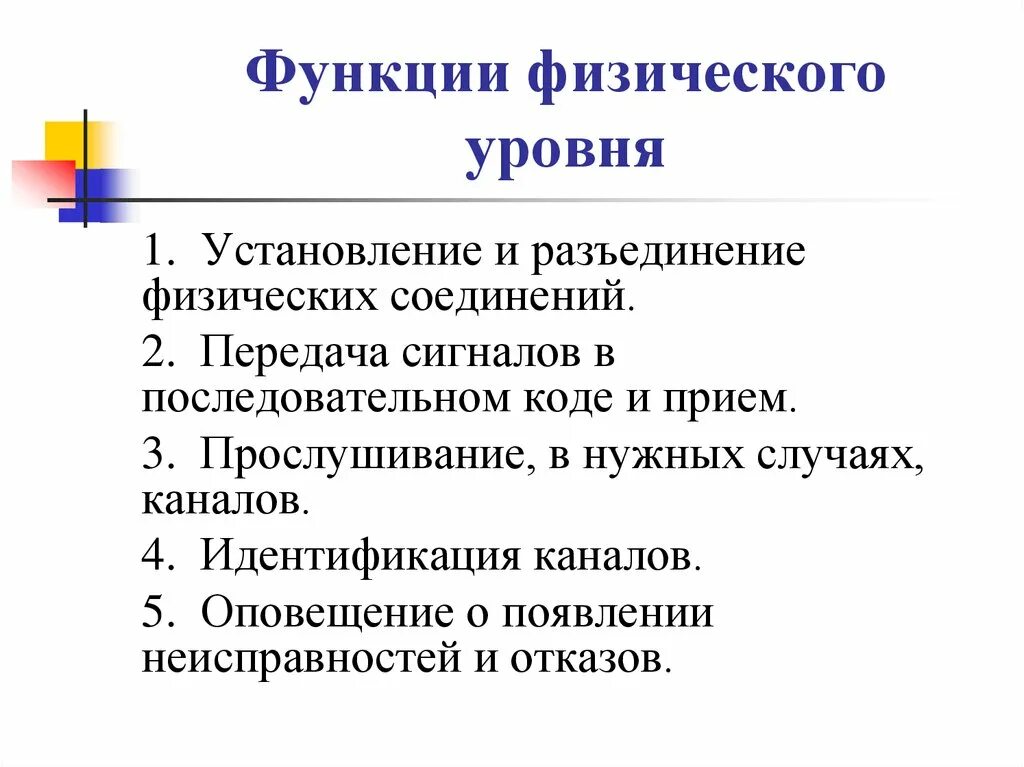 Функции физического уровня

1. Установление и разъединение физических соединений.

2. Передача сигналов в последовательном коде и прием.

3. Прослушивание, в нужных случаях, каналов.

4. Идентификация каналов.

5. Оповещение о появлении неисправностей и отказов.